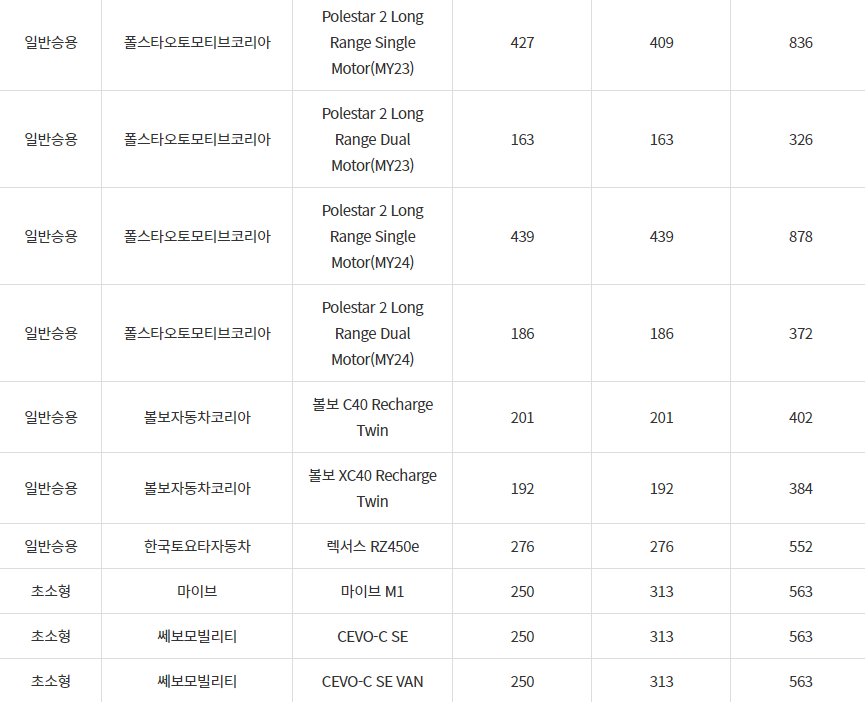 | 일반승용 | 폴스타오토모티브코리아 | Polestar 2 Long Range Single Motor(MY23) | 427 | 409 | 836 |
|---|---|---|---|---|---|
| 일반승용 | 폴스타오토모티브코리아 | Polestar 2 Long Range Dual Motor(MY23) | 163 | 163 | 326 |
| 일반승용 | 폴스타오토모티브코리아 | Polestar 2 Long Range Single Motor(MY24) | 439 | 439 | 878 |
| 일반승용 | 폴스타오토모티브코리아 | Polestar 2 Long Range Dual Motor(MY24) | 186 | 186 | 372 |
| 일반승용 | 볼보자동차코리아 | 볼보 C40 Recharge Twin | 201 | 201 | 402 |
| 일반승용 | 볼보자동차코리아 | 볼보 XC40 Recharge Twin | 192 | 192 | 384 |
| 일반승용 | 한국토요타자동차 | 렉서스 RZ450e | 276 | 276 | 552 |
| 초소형 | 마이브 | 마이브 M1 | 250 | 313 | 563 |
| 초소형 | 쎄보모빌리티 | CEVO-C SE | 250 | 313 | 563 |
| 초소형 | 쎄보모빌리티 | CEVO-C SE VAN | 250 | 313 | 563 |